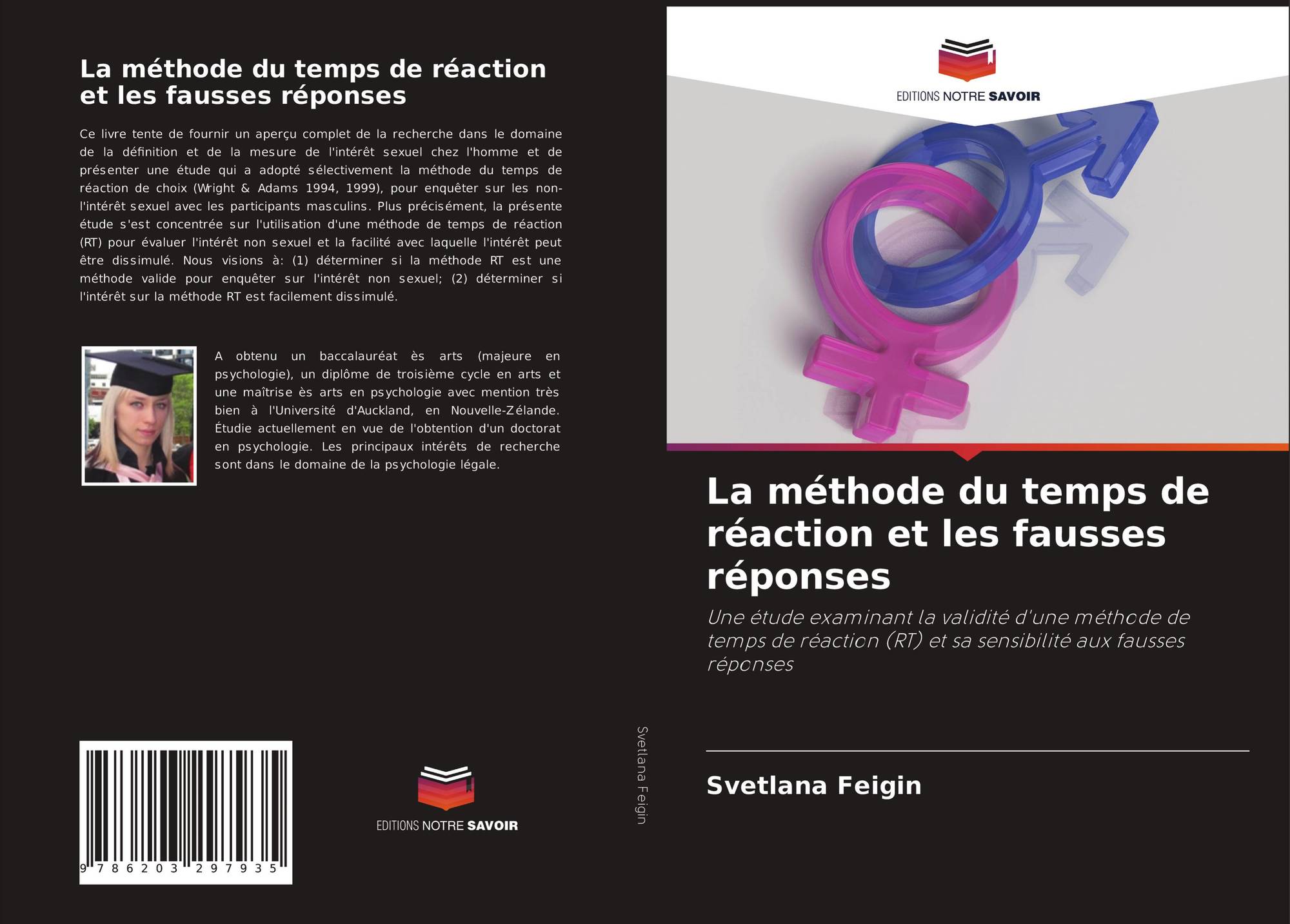 La méthode du temps de réaction et les fausses réponses

Ce livre tente de fournir un aperçu complet de la recherche dans le domaine de la définition et de la mesure de l'intérêt sexuel chez l'homme et de présenter une étude qui a adopté sélectivement la méthode du temps de réaction de choix (Wright & Adams 1994, 1999), pour enquêter sur les non-l'intérêt sexuel avec les participants masculins. Plus précisément, la présente étude s'est concentrée sur l'utilisation d'une méthode de temps de réaction (RT) pour évaluer l'intérêt non sexuel et la facilité avec laquelle l'intérêt peut être dissimulé. Nous visions à: (1) déterminer si la méthode RT est une méthode valide pour enquêter sur l'intérêt non sexuel; (2) déterminer si l'intérêt sur la méthode RT est facilement dissimulé.

A obtenu un baccalauréat ès arts (majeure en psychologie), un diplôme de troisième cycle en arts et une maîtrise ès arts en psychologie avec mention très bien à l'Université d'Auckland, en Nouvelle-Zélande. Étudie actuellement en vue de l'obtention d'un doctorat en psychologie. Les principaux intérêts de recherche sont dans le domaine de la psychologie légale.

9 786203 297935

EDITIONS NOTRE SAVOIR

Svetlana Feigin

EDITIONS NOTRE SAVOIR

La méthode du temps de réaction et les fausses réponses

Une étude examinant la validité d'une méthode de temps de réaction (RT) et sa sensibilité aux fausses réponses

Svetlana Feigin